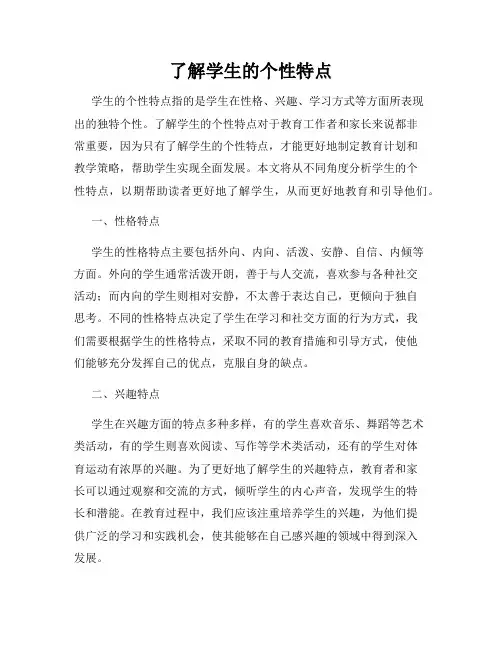 了解学生的个性特点

学生的个性特点指的是学生在性格、兴趣、学习方式等方面所表现出的独特个性。了解学生的个性特点对于教育工作者和家长来说都非常重要，因为只有了解学生的个性特点，才能更好地制定教育计划和教学策略，帮助学生实现全面发展。本文将从不同角度分析学生的个性特点，以期帮助读者更好地了解学生，从而更好地教育和引导他们。

一、性格特点

学生的性格特点主要包括外向、内向、活泼、安静、自信、内倾等方面。外向的学生通常活泼开朗，善于与人交流，喜欢参与各种社交活动；而内向的学生则相对安静，不太善于表达自己，更倾向于独自思考。不同的性格特点决定了学生在学习和社交方面的行为方式，我们需要根据学生的性格特点，采取不同的教育措施和引导方式，使他们能够充分发挥自己的优点，克服自身的缺点。

二、兴趣特点

学生在兴趣方面的特点多种多样，有的学生喜欢音乐、舞蹈等艺术类活动，有的学生则喜欢阅读、写作等学术类活动，还有的学生对体育运动有浓厚的兴趣。为了更好地了解学生的兴趣特点，教育者和家长可以通过观察和交流的方式，倾听学生的内心声音，发现学生的特长和潜能。在教育过程中，我们应该注重培养学生的兴趣，为他们提供广泛的学习和实践机会，使其能够在自己感兴趣的领域中得到深入发展。